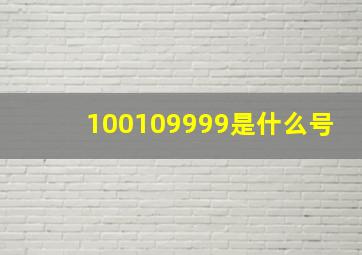 100109999是什么号